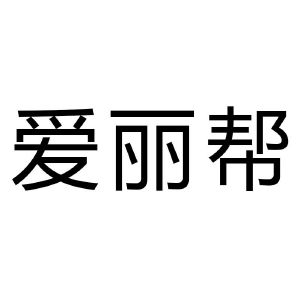 爱丽帮